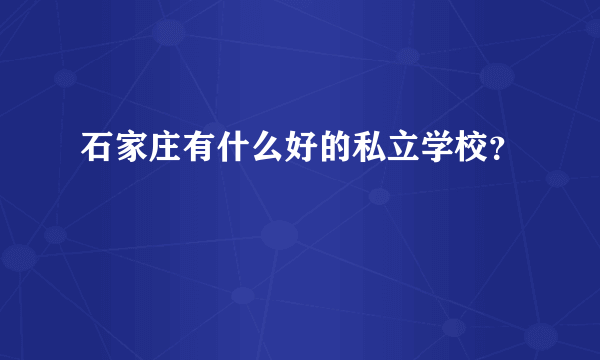 石家庄有什么好的私立学校?